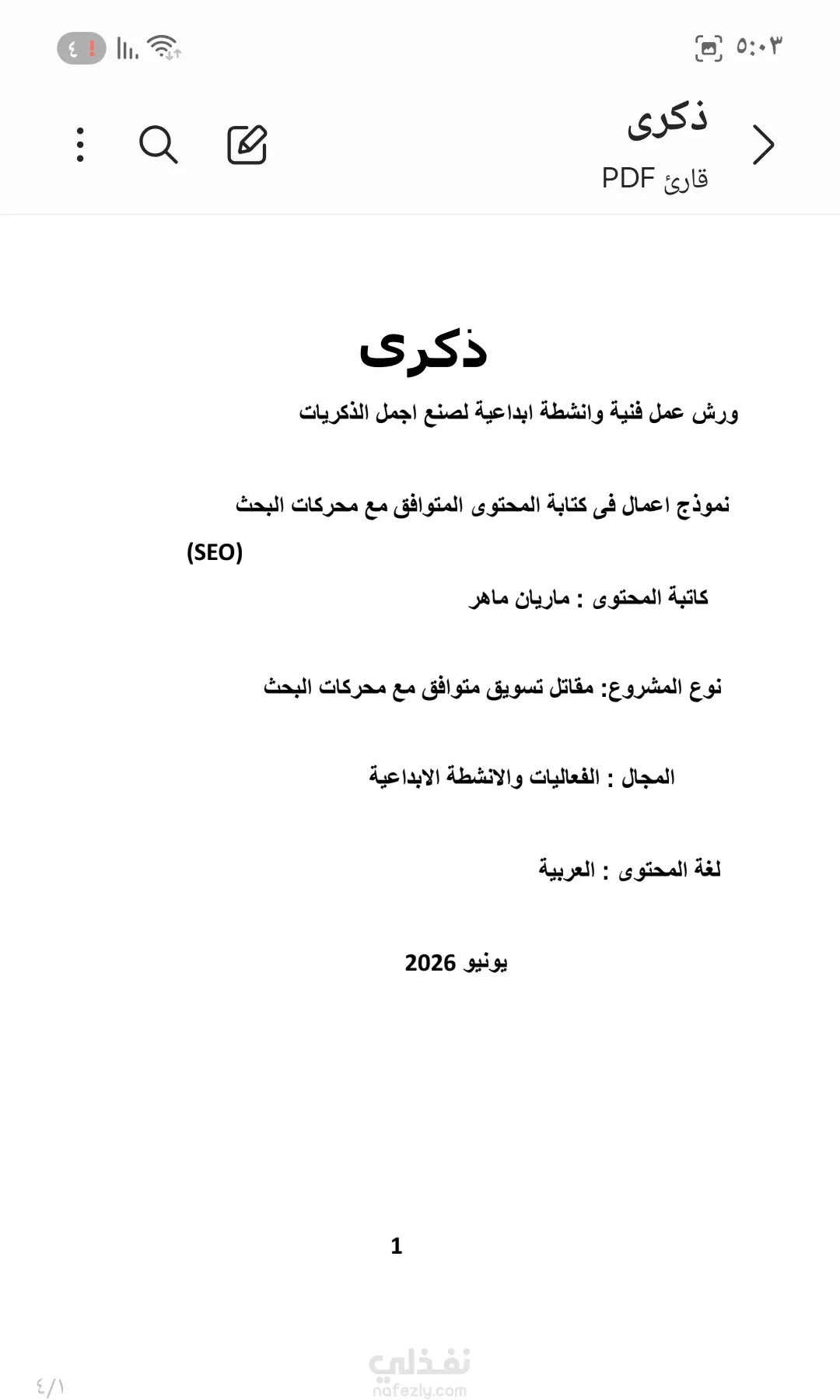 ٥:٠٣

٤

ذكرى
قارئ PDF

ذكرى

ورش عمل فنية وانشطة ابداعية لصنع اجمل الذكريات

نموذج اعمال فى كتابة المحتوى المتوافق مع محركات البحث (SEO)

كاتبة المحتوى : ماريان ماهر

نوع المشروع: مقاتل تسويق متوافق مع محركات البحث

المجال : الفعاليات والانشطة الابداعية

لغة المحتوى : العربية

يونيو 2026

1

نفذلي
nafezly.com

٤/١